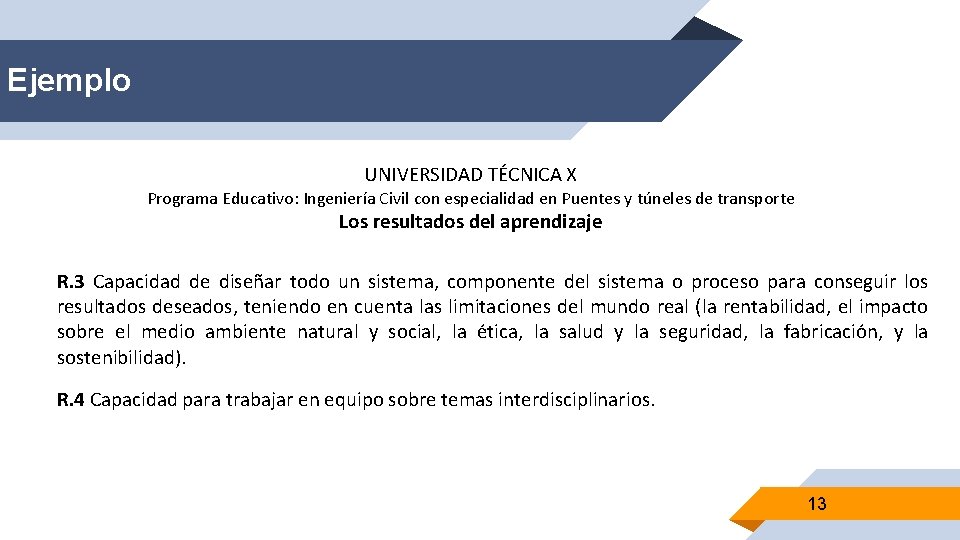 Ejemplo

UNIVERSIDAD TÉCNICA X
Programa Educativo: Ingeniería Civil con especialidad en Puentes y túneles de transporte
Los resultados del aprendizaje

R.3 Capacidad de diseñar todo un sistema, componente del sistema o proceso para conseguir los resultados deseados, teniendo en cuenta las limitaciones del mundo real (la rentabilidad, el impacto sobre el medio ambiente natural y social, la ética, la salud y la seguridad, la fabricación, y la sostenibilidad).

R.4 Capacidad para trabajar en equipo sobre temas interdisciplinarios.

13